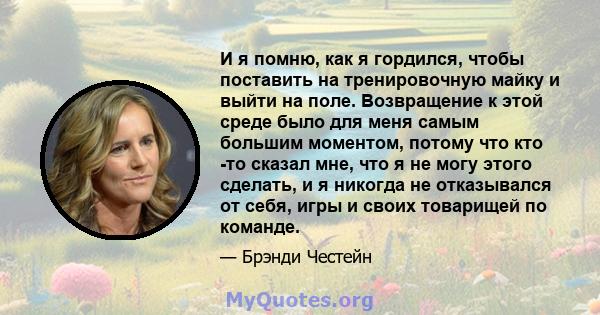 И я помню, как я гордился, чтобы поставить на тренировочную майку и выйти на поле. Возвращение к этой среде было для меня самым большим моментом, потому что кто -то сказал мне, что я не могу этого сделать, и я никогда не отказывался от себя, игры и своих товарищей по команде.

— Брэнди Честейн

MyQuotes.org